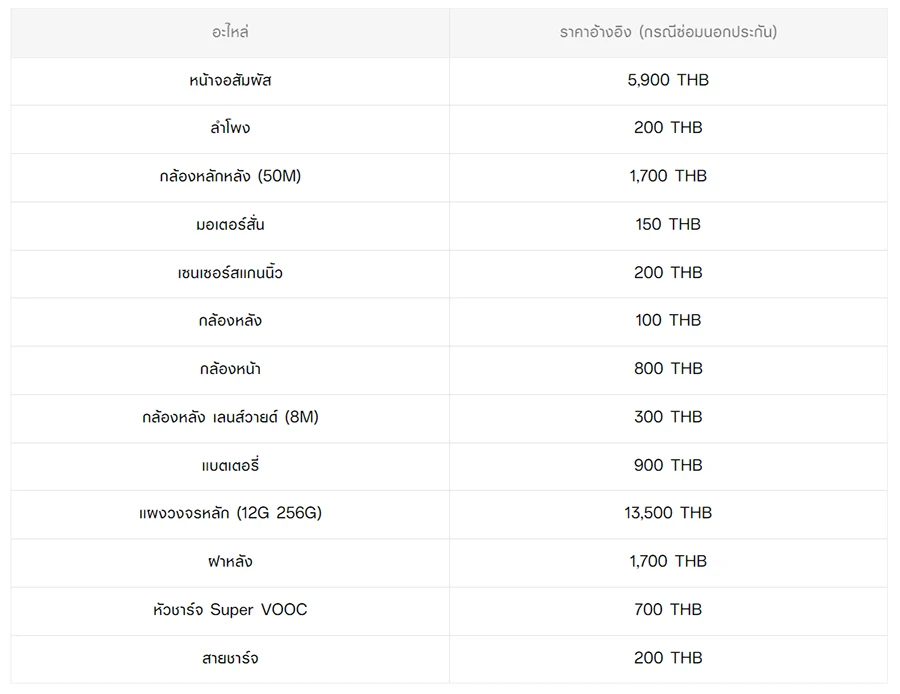 | อะไหล่ | ราคาอ้างอิง (กรณีซ่อมนอกประกัน) |
|---|---|
| หน้าจอสัมผัส | 5,900 THB |
| ลำโพง | 200 THB |
| กล้องหลักหลัง (50M) | 1,700 THB |
| มอเตอร์สั่น | 150 THB |
| เซนเซอร์สแกนนิ้ว | 200 THB |
| กล้องหลัง | 100 THB |
| กล้องหน้า | 800 THB |
| กล้องหลัง เลนส์วายด์ (8M) | 300 THB |
| แบตเตอรี่ | 900 THB |
| แผงวงจรหลัก (12G 256G) | 13,500 THB |
| ฝาหลัง | 1,700 THB |
| หัวชาร์จ Super VOOC | 700 THB |
| สายชาร์จ | 200 THB |